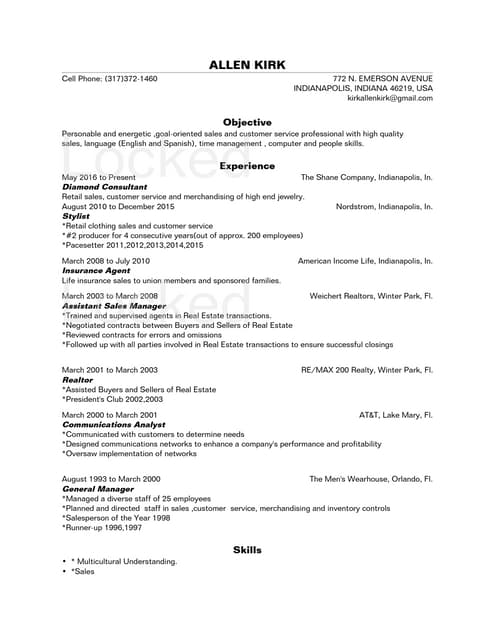 ALLEN KIRK

Cell Phone: (317)372-1460

772 N. EMERSON AVENUE
INDIANAPOLIS, INDIANA 46219, USA
kirkallenkirk@gmail.com

Objective

Personable and energetic ,goal-oriented sales and customer service professional with high quality sales, language (English and Spanish), time management , computer and people skills.

Locked

Experience

May 2016 to Present
The Shane Company, Indianapolis, In.
Diamond Consultant
Retail sales, customer service and merchandising of high end jewelry.

August 2010 to December 2015
Nordstrom, Indianapolis, In.
Stylist
*Retail clothing sales and customer service
*#2 producer for 4 consecutive years(out of approx. 200 employees)
*Pacesetter 2011,2012,2013,2014,2015

March 2008 to July 2010
American Income Life, Indianapolis, In.
Insurance Agent
Life insurance sales to union members and sponsored families.

Locked

March 2003 to March 2008
Weichert Realtors, Winter Park, Fl.
Assistant Sales Manager
*Trained and supervised agents in Real Estate transactions.
*Negotiated contracts between Buyers and Sellers of Real Estate
*Reviewed contracts for errors and omissions
*Followed up with all parties involved in Real Estate transactions to ensure successful closings

March 2001 to March 2003
RE/MAX 200 Realty, Winter Park, Fl.
Realtor
*Assisted Buyers and Sellers of Real Estate
*President's Club 2002,2003

March 2000 to March 2001
AT&T, Lake Mary, Fl.
Communications Analyst
*Communicated with customers to determine needs
*Designed communications networks to enhance a company's performance and profitability
*Oversaw implementation of networks

August 1993 to March 2000
The Men's Wearhouse, Orlando, Fl.
General Manager
*Managed a diverse staff of 25 employees
*Planned and directed staff in sales ,customer service, merchandising and inventory controls
*Salesperson of the Year 1998
*Runner-up 1996,1997

Skills

• * Multicultural Understanding.
• *Sales